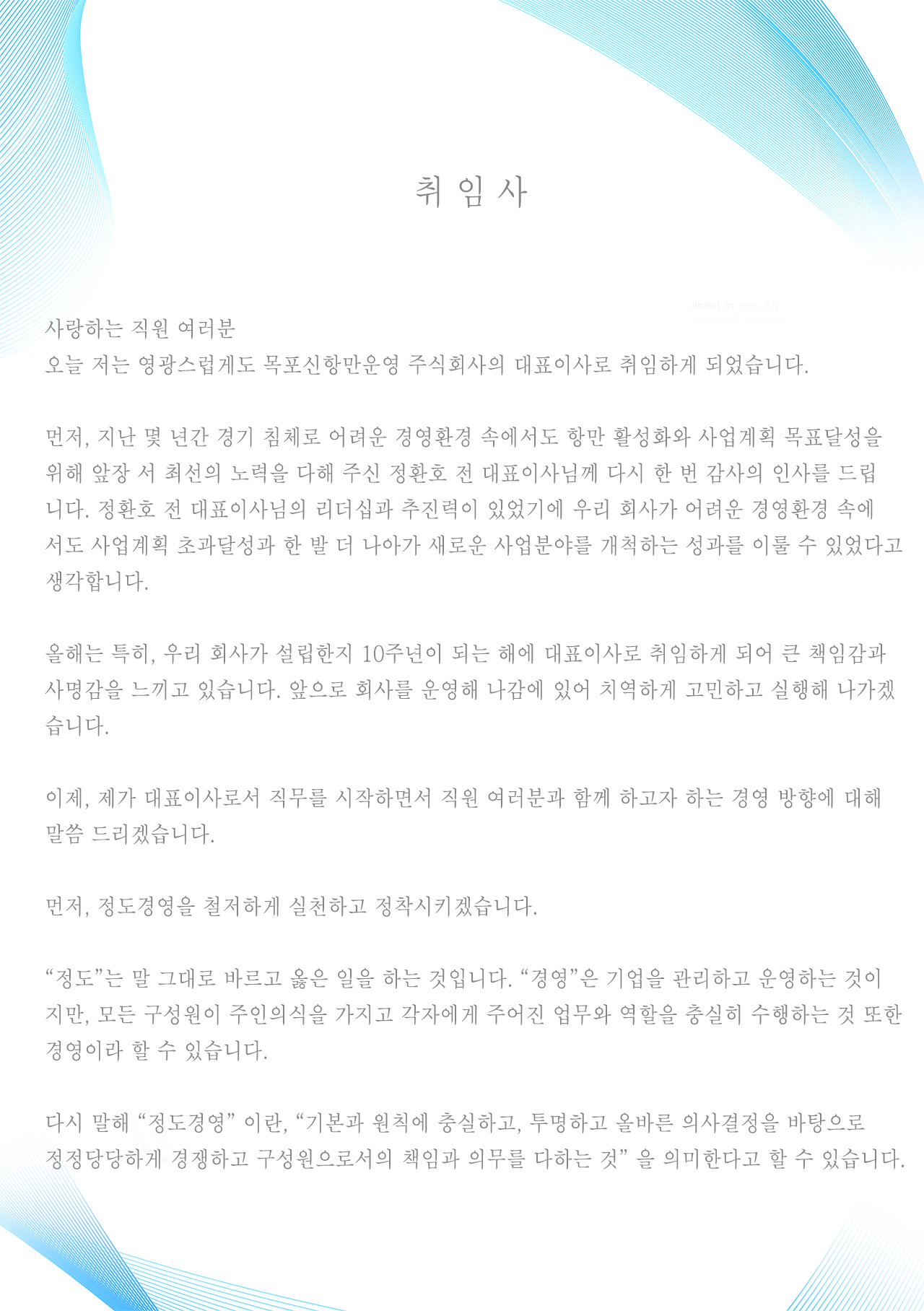 취 임 사

사랑하는 직원 여러분
오늘 저는 영광스럽게도 목포신항만운영 주식회사의 대표이사로 취임하게 되었습니다.

먼저, 지난 몇 년간 경기 침체로 어려운 경영환경 속에서도 항만 활성화와 사업계획 목표달성을 위해 앞장 서 최선의 노력을 다해 주신 정환호 전 대표이사님께 다시 한 번 감사의 인사를 드립니다. 정환호 전 대표이사님의 리더십과 추진력이 있었기에 우리 회사가 어려운 경영환경 속에서도 사업계획 초과달성과 한 발 더 나아가 새로운 사업분야를 개척하는 성과를 이룰 수 있었다고 생각합니다.

올해는 특히, 우리 회사가 설립한지 10주년이 되는 해에 대표이사로 취임하게 되어 큰 책임감과 사명감을 느끼고 있습니다. 앞으로 회사를 운영해 나감에 있어 치역하게 고민하고 실행해 나가겠습니다.

이제, 제가 대표이사로서 직무를 시작하면서 직원 여러분과 함께 하고자 하는 경영 방향에 대해 말씀 드리겠습니다.

먼저, 정도경영을 철저하게 실천하고 정착시키겠습니다.

“정도”는 말 그대로 바르고 옳은 일을 하는 것입니다. “경영”은 기업을 관리하고 운영하는 것이지만, 모든 구성원이 주인의식을 가지고 각자에게 주어진 업무와 역할을 충실히 수행하는 것 또한 경영이라 할 수 있습니다.

다시 말해 “정도경영” 이란, “기본과 원칙에 충실하고, 투명하고 올바른 의사결정을 바탕으로 정정당당하게 경쟁하고 구성원으로서의 책임과 의무를 다하는 것” 을 의미한다고 할 수 있습니다.